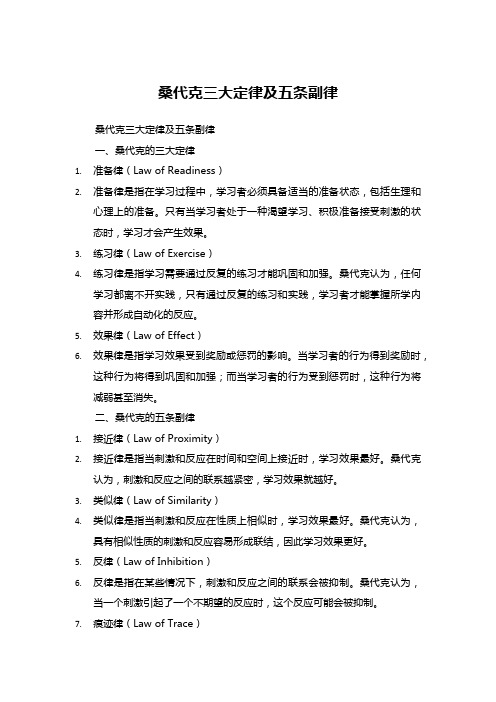 桑代克三大定律及五条副律

桑代克三大定律及五条副律

一、桑代克的三大定律

1. 准备律（Law of Readiness）
2. 准备律是指在学习过程中，学习者必须具备适当的准备状态，包括生理和心理上的准备。只有当学习者处于一种渴望学习、积极准备接受刺激的状态时，学习才会产生效果。
3. 练习律（Law of Exercise）
4. 练习律是指学习需要通过反复的练习才能巩固和加强。桑代克认为，任何学习都离不开实践，只有通过反复的练习和实践，学习者才能掌握所学内容并形成自动化的反应。
5. 效果律（Law of Effect）
6. 效果律是指学习效果受到奖励或惩罚的影响。当学习者的行为得到奖励时，这种行为将得到巩固和加强；而当学习者的行为受到惩罚时，这种行为将减弱甚至消失。

二、桑代克的五条副律

1. 接近律（Law of Proximity）
2. 接近律是指当刺激和反应在时间和空间上接近时，学习效果最好。桑代克认为，刺激和反应之间的联系越紧密，学习效果就越好。
3. 类似律（Law of Similarity）
4. 类似律是指当刺激和反应在性质上相似时，学习效果最好。桑代克认为，具有相似性质的刺激和反应容易形成联结，因此学习效果更好。
5. 反律（Law of Inhibition）
6. 反律是指在某些情况下，刺激和反应之间的联系会被抑制。桑代克认为，当一个刺激引起了一个不期望的反应时，这个反应可能会被抑制。
7. 痕迹律（Law of Trace）